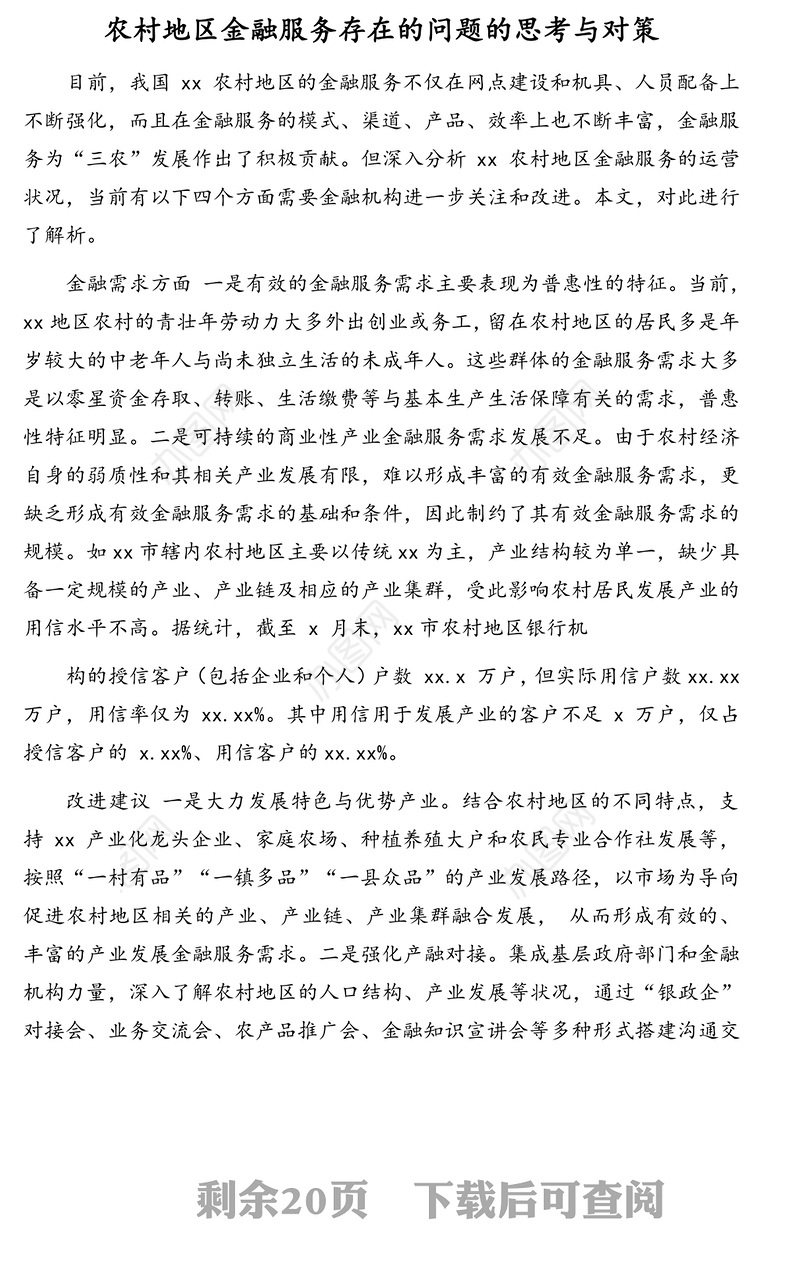 农村地区金融服务存在的问题的思考与对策

目前，我国 xx 农村地区的金融服务不仅在网点建设和机具、人员配备上不断强化，而且在金融服务的模式、渠道、产品、效率上也不断丰富，金融服务为“三农”发展作出了积极贡献。但深入分析 xx 农村地区金融服务的运营状况，当前有以下四个方面需要金融机构进一步关注和改进。本文，对此进行了解析。

金融需求方面 一是有效的金融服务需求主要表现为普惠性的特征。当前，xx 地区农村的青壮年劳动力大多外出创业或务工，留在农村地区的居民多是年岁较大的中老年人与尚未独立生活的未成年人。这些群体的金融服务需求大多是以零星资金存取、转账、生活缴费等与基本生产生活保障有关的需求，普惠性特征明显。二是可持续的商业性产业金融服务需求发展不足。由于农村经济自身的弱质性和其相关产业发展有限，难以形成丰富的有效金融服务需求，更缺乏形成有效金融服务需求的基础和条件，因此制约了其有效金融服务需求的规模。如 xx 市辖内农村地区主要以传统 xx 为主，产业结构较为单一，缺少具备一定规模的产业、产业链及相应的产业集群，受此影响农村居民发展产业的用信水平不高。据统计，截至 x 月末，xx 市农村地区银行机

构的授信客户（包括企业和个人）户数 xx.x 万户，但实际用信户数 xx.xx 万户，用信率仅为 xx.xx%。其中用信用于发展产业的客户不足 x 万户，仅占授信客户的 x.xx%、用信客户的 xx.xx%。

改进建议 一是大力发展特色与优势产业。结合农村地区的不同特点，支持 xx 产业化龙头企业、家庭农场、种植养殖大户和农民专业合作社发展等，按照“一村有品”“一镇多品”“一县众品”的产业发展路径，以市场为导向促进农村地区相关的产业、产业链、产业集群融合发展， 从而形成有效的、丰富的产业发展金融服务需求。二是强化产融对接。集成基层政府部门和金融机构力量，深入了解农村地区的人口结构、产业发展等状况，通过“银政企”对接会、业务交流会、农产品推广会、金融知识宣讲会等多种形式搭建沟通交

剩余20页 下载后可查阅